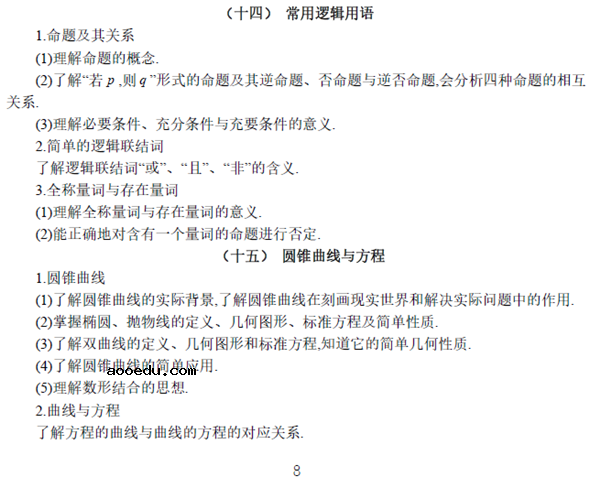 （十四） 常用逻辑用语

1.命题及其关系

(1)理解命题的概念.

(2)了解“若 $p$ ,则 $q$ ”形式的命题及其逆命题、否命题与逆否命题,会分析四种命题的相互关系.

(3)理解必要条件、充分条件与充要条件的意义.

2.简单的逻辑联结词

了解逻辑联结词“或”、“且”、“非”的含义.

3.全称量词与存在量词

(1)理解全称量词与存在量词的意义.

(2)能正确地对含有一个量词的命题进行否定.

（十五） 圆锥曲线与方程

1.圆锥曲线

(1)了解圆锥曲线的实际背景,了解圆锥曲线在刻画现实世界和解决实际问题中的作用.

(2)掌握椭圆、抛物线的定义、几何图形、标准方程及简单性质.

(3)了解双曲线的定义、几何图形和标准方程,知道它的简单几何性质.

(4)了解圆锥曲线的简单应用.

aooedu.com

(5)理解数形结合的思想.

2.曲线与方程

了解方程的曲线与曲线的方程的对应关系.

8